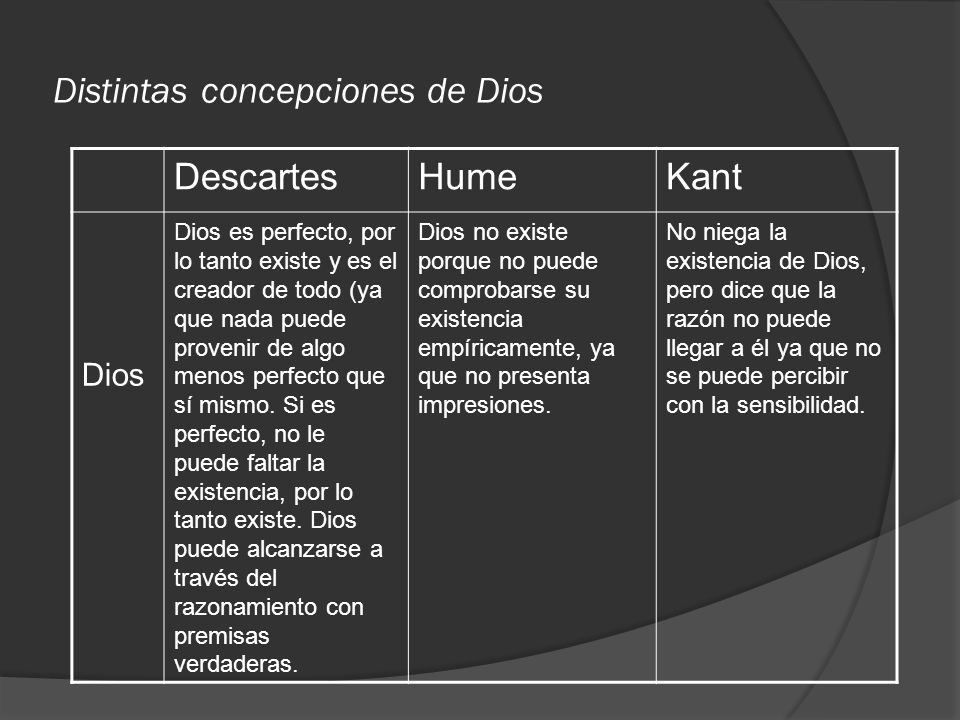 Distintas concepciones de Dios

| | Descartes | Hume | Kant |
|---|---|---|---|
| Dios | Dios es perfecto, por lo tanto existe y es el creador de todo (ya que nada puede provenir de algo menos perfecto que sí mismo. Si es perfecto, no le puede faltar la existencia, por lo tanto existe. Dios puede alcanzarse a través del razonamiento con premisas verdaderas. | Dios no existe porque no puede comprobarse su existencia empíricamente, ya que no presenta impresiones. | No niega la existencia de Dios, pero dice que la razón no puede llegar a él ya que no se puede percibir con la sensibilidad. |